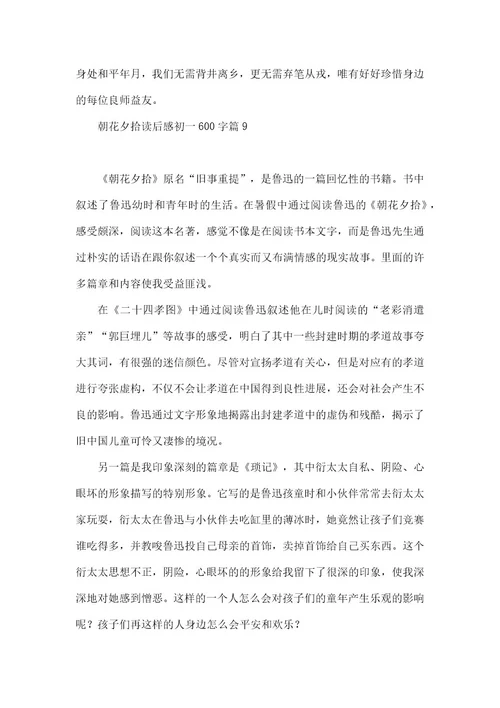 身处和平年月，我们无需背井离乡，更无需弃笔从戎，唯有好好珍惜身边的每位良师益友。

朝花夕拾读后感初一600字篇9

《朝花夕拾》原名“旧事重提”，是鲁迅的一篇回忆性的书籍。书中叙述了鲁迅幼时和青年时的生活。在暑假中通过阅读鲁迅的《朝花夕拾》，感受颇深，阅读这本名著，感觉不像是在阅读书本文字，而是鲁迅先生通过朴实的话语在跟你叙述一个个真实而又布满情感的现实故事。里面的许多篇章和内容使我受益匪浅。

在《二十四孝图》中通过阅读鲁迅叙述他在儿时阅读的“老彩消遣亲”“郭巨埋儿”等故事的感受，明白了其中一些封建时期的孝道故事夸大其词，有很强的迷信颜色。尽管对宣扬孝道有关心，但是对应有的孝道进行夸张虚构，不仅不会让孝道在中国得到良性进展，还会对社会产生不良的影响。鲁迅通过文字形象地揭露出封建孝道中的虚伪和残酷，揭示了旧中国儿童可怜又凄惨的境况。

另一篇是我印象深刻的篇章是《琐记》，其中衍太太自私、阴险、心眼坏的形象描写的特别形象。它写的是鲁迅孩童时和小伙伴常常去衍太太家玩耍，衍太太在鲁迅与小伙伴去吃缸里的薄冰时，她竟然让孩子们竞赛谁吃得多，并教唆鲁迅投自己母亲的首饰，卖掉首饰给自己买东西。这个衍太太思想不正，阴险，心眼坏的的形象给我留下了很深的印象，使我深深地对她感到憎恶。这样的一个人怎么会对孩子们的童年产生乐观的影响呢？孩子们再这样的人身边怎么会平安和欢乐？